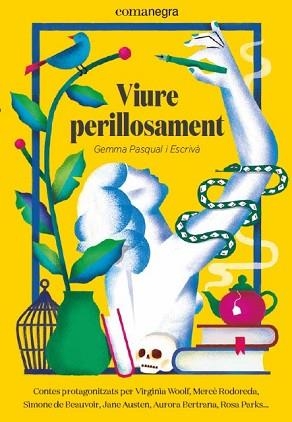 comanegra

Viure perillosament

Gemma Pasqual i Escrivà

Contes protagonitzats per Virginia Woolf, Mercè Rodoreda, Simone de Beauvoir, Jane Austen, Aurora Bertrana, Rosa Parks...